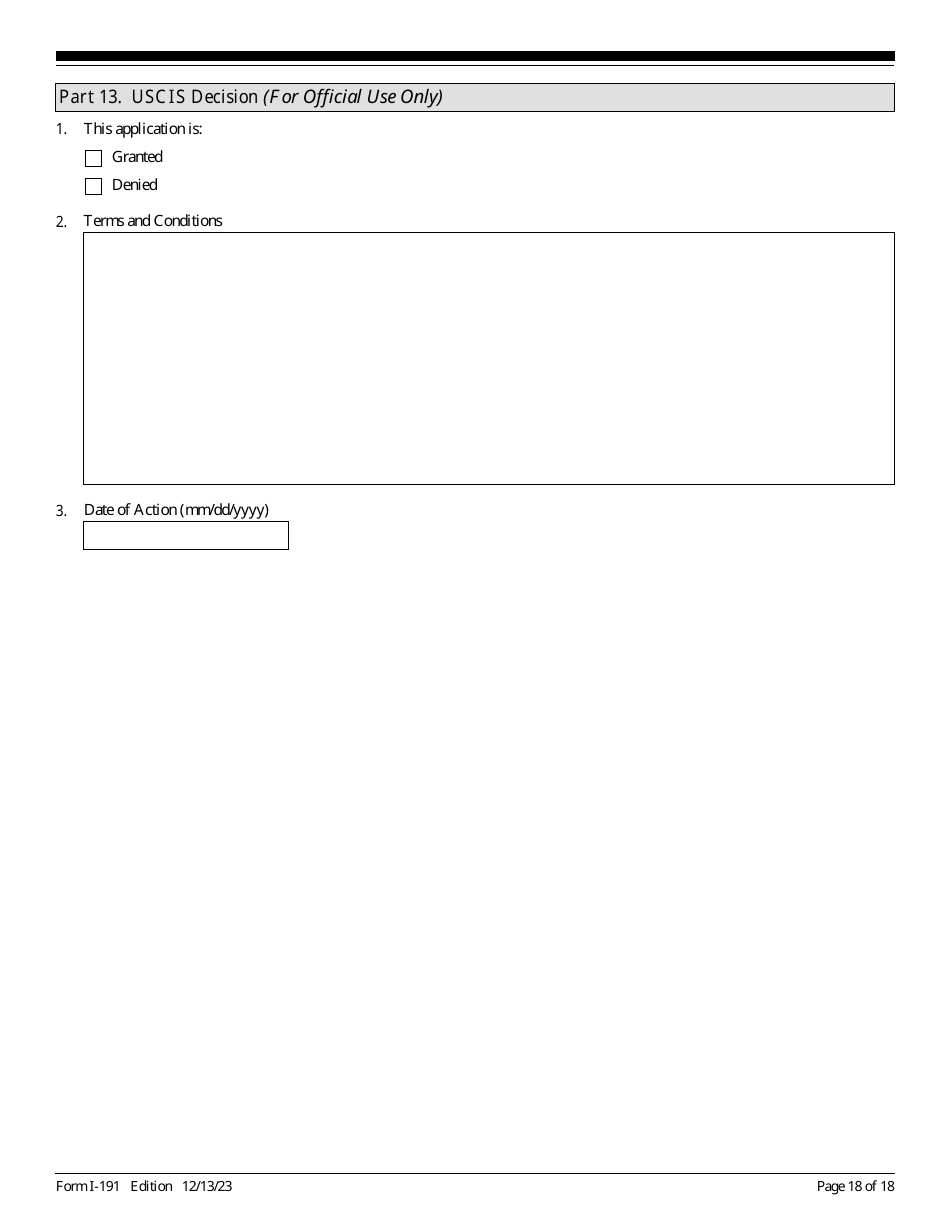 Part 13. USCIS Decision (For Official Use Only)

1. This application is:

Granted

Denied

2. Terms and Conditions

3. Date of Action (mm/dd/yyyy)

Form I-191 Edition 12/13/23

Page 18 of 18